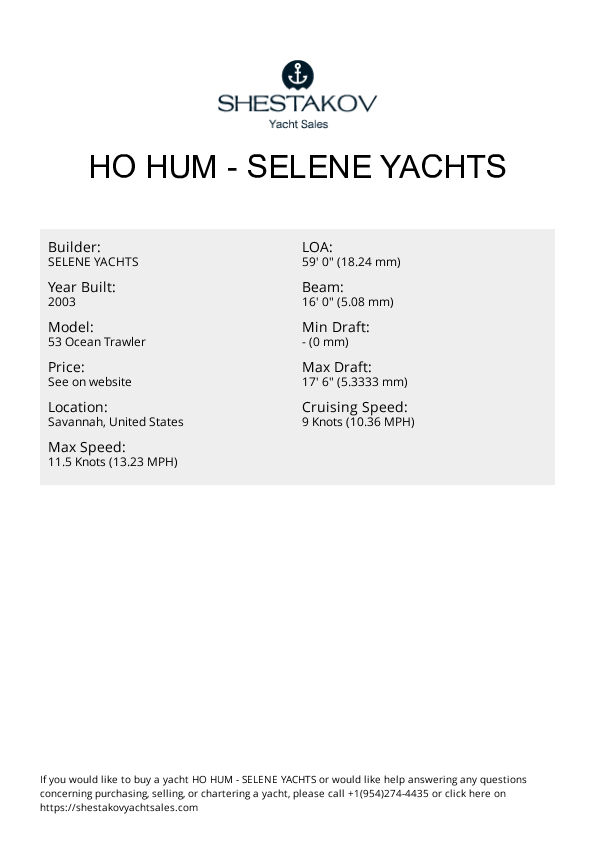 SHESTAKOV
Yacht Sales

HO HUM - SELENE YACHTS

Builder:
SELENE YACHTS

Year Built:
2003

Model:
53 Ocean Trawler

Price:
See on website

Location:
Savannah, United States

Max Speed:
11.5 Knots (13.23 MPH)

LOA:
59' 0" (18.24 mm)

Beam:
16' 0" (5.08 mm)

Min Draft:
- (0 mm)

Max Draft:
17' 6" (5.3333 mm)

Cruising Speed:
9 Knots (10.36 MPH)

If you would like to buy a yacht HO HUM - SELENE YACHTS or would like help answering any questions concerning purchasing, selling, or chartering a yacht, please call +1(954)274-4435 or click here on https://shestakovyachtsales.com